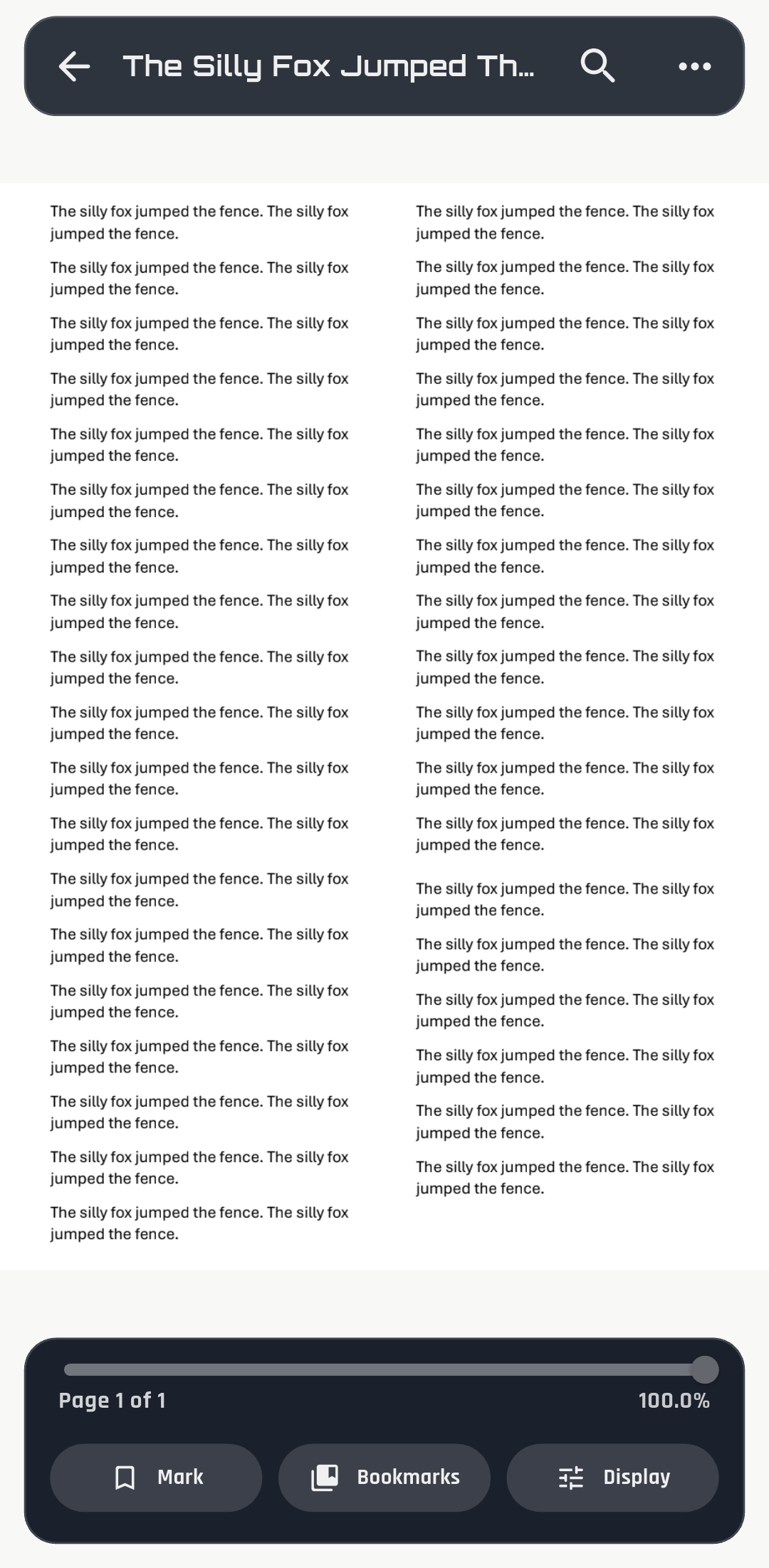 The Silly Fox Jumped Th...

The silly fox jumped the fence. The silly fox jumped the fence.

The silly fox jumped the fence. The silly fox jumped the fence.

The silly fox jumped the fence. The silly fox jumped the fence.

The silly fox jumped the fence. The silly fox jumped the fence.

The silly fox jumped the fence. The silly fox jumped the fence.

The silly fox jumped the fence. The silly fox jumped the fence.

The silly fox jumped the fence. The silly fox jumped the fence.

The silly fox jumped the fence. The silly fox jumped the fence.

The silly fox jumped the fence. The silly fox jumped the fence.

The silly fox jumped the fence. The silly fox jumped the fence.

The silly fox jumped the fence. The silly fox jumped the fence.

The silly fox jumped the fence. The silly fox jumped the fence.

The silly fox jumped the fence. The silly fox jumped the fence.

The silly fox jumped the fence. The silly fox jumped the fence.

The silly fox jumped the fence. The silly fox jumped the fence.

The silly fox jumped the fence. The silly fox jumped the fence.

The silly fox jumped the fence. The silly fox jumped the fence.

The silly fox jumped the fence. The silly fox jumped the fence.

The silly fox jumped the fence. The silly fox jumped the fence.

The silly fox jumped the fence. The silly fox jumped the fence.

The silly fox jumped the fence. The silly fox jumped the fence.

The silly fox jumped the fence. The silly fox jumped the fence.

The silly fox jumped the fence. The silly fox jumped the fence.

The silly fox jumped the fence. The silly fox jumped the fence.

The silly fox jumped the fence. The silly fox jumped the fence.

The silly fox jumped the fence. The silly fox jumped the fence.

The silly fox jumped the fence. The silly fox jumped the fence.

The silly fox jumped the fence. The silly fox jumped the fence.

The silly fox jumped the fence. The silly fox jumped the fence.

The silly fox jumped the fence. The silly fox jumped the fence.

The silly fox jumped the fence. The silly fox jumped the fence.

The silly fox jumped the fence. The silly fox jumped the fence.

The silly fox jumped the fence. The silly fox jumped the fence.

The silly fox jumped the fence. The silly fox jumped the fence.

The silly fox jumped the fence. The silly fox jumped the fence.

The silly fox jumped the fence. The silly fox jumped the fence.

The silly fox jumped the fence. The silly fox jumped the fence.

Page 1 of 1
100.0%

Mark
Bookmarks
Display